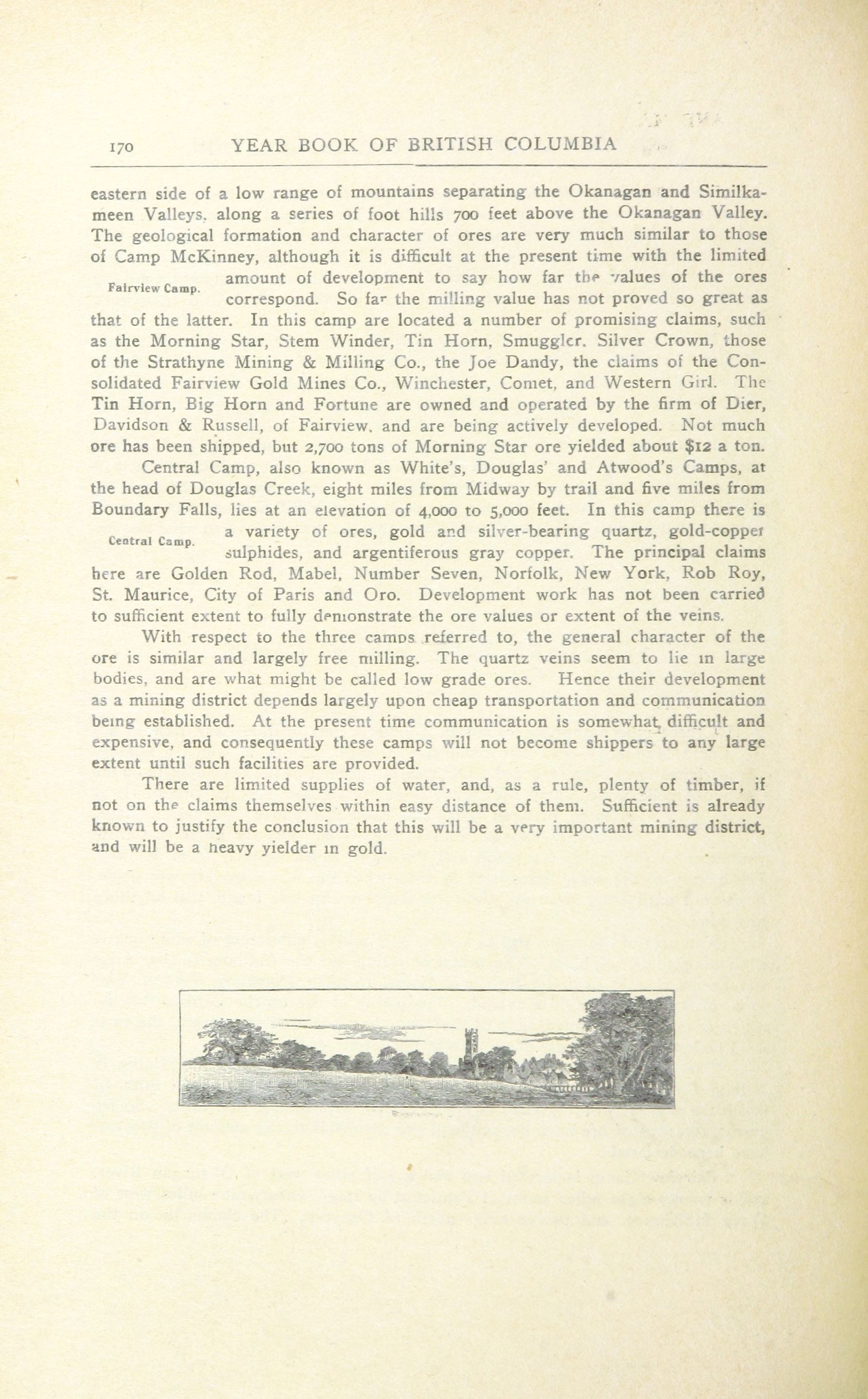 170 YEAR BOOK OF BRITISH COLUMBIA

eastern side of a low range of mountains separating the Okanagan and Similkameen Valleys, along a series of foot hills 700 feet above the Okanagan Valley. The geological formation and character of ores are very much similar to those of Camp McKinney, although it is difficult at the present time with the limited amount of development to say how far the values of the ores correspond. So far the milling value has not proved so great as that of the latter. In this camp are located a number of promising claims, such as the Morning Star, Stem Winder, Tin Horn, Smuggler, Silver Crown, those of the Strathyne Mining & Milling Co., the Joe Dandy, the claims of the Consolidated Fairview Gold Mines Co., Winchester, Comet, and Western Girl. The Tin Horn, Big Horn and Fortune are owned and operated by the firm of Dier, Davidson & Russell, of Fairview, and are being actively developed. Not much ore has been shipped, but 2,700 tons of Morning Star ore yielded about $12 a ton.

Fairview Camp.

Central Camp, also known as White's, Douglas' and Atwood's Camps, at the head of Douglas Creek, eight miles from Midway by trail and five miles from Boundary Falls, lies at an elevation of 4,000 to 5,000 feet. In this camp there is a variety of ores, gold and silver-bearing quartz, gold-copper sulphides, and argentiferous gray copper. The principal claims here are Golden Rod, Mabel, Number Seven, Norfolk, New York, Rob Roy, St. Maurice, City of Paris and Oro. Development work has not been carried to sufficient extent to fully demonstrate the ore values or extent of the veins.

Central Camp.

With respect to the three camps referred to, the general character of the ore is similar and largely free milling. The quartz veins seem to lie in large bodies, and are what might be called low grade ores. Hence their development as a mining district depends largely upon cheap transportation and communication being established. At the present time communication is somewhat difficult and expensive, and consequently these camps will not become shippers to any large extent until such facilities are provided.

There are limited supplies of water, and, as a rule, plenty of timber, if not on the claims themselves within easy distance of them. Sufficient is already known to justify the conclusion that this will be a very important mining district, and will be a heavy yielder in gold.